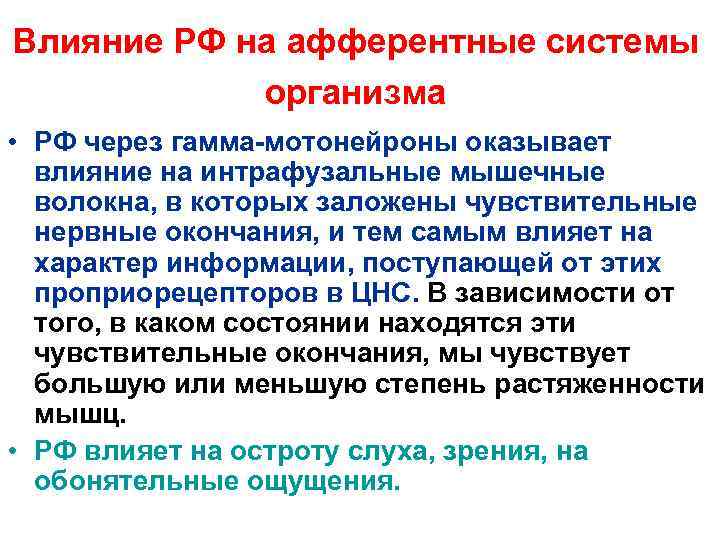 Влияние РФ на афферентные системы организма

• РФ через гамма-мотонейроны оказывает влияние на интрафузальные мышечные волокна, в которых заложены чувствительные нервные окончания, и тем самым влияет на характер информации, поступающей от этих проприорецепторов в ЦНС. В зависимости от того, в каком состоянии находятся эти чувствительные окончания, мы чувствует большую или меньшую степень растяженности мышц.

• РФ влияет на остроту слуха, зрения, на обонятельные ощущения.